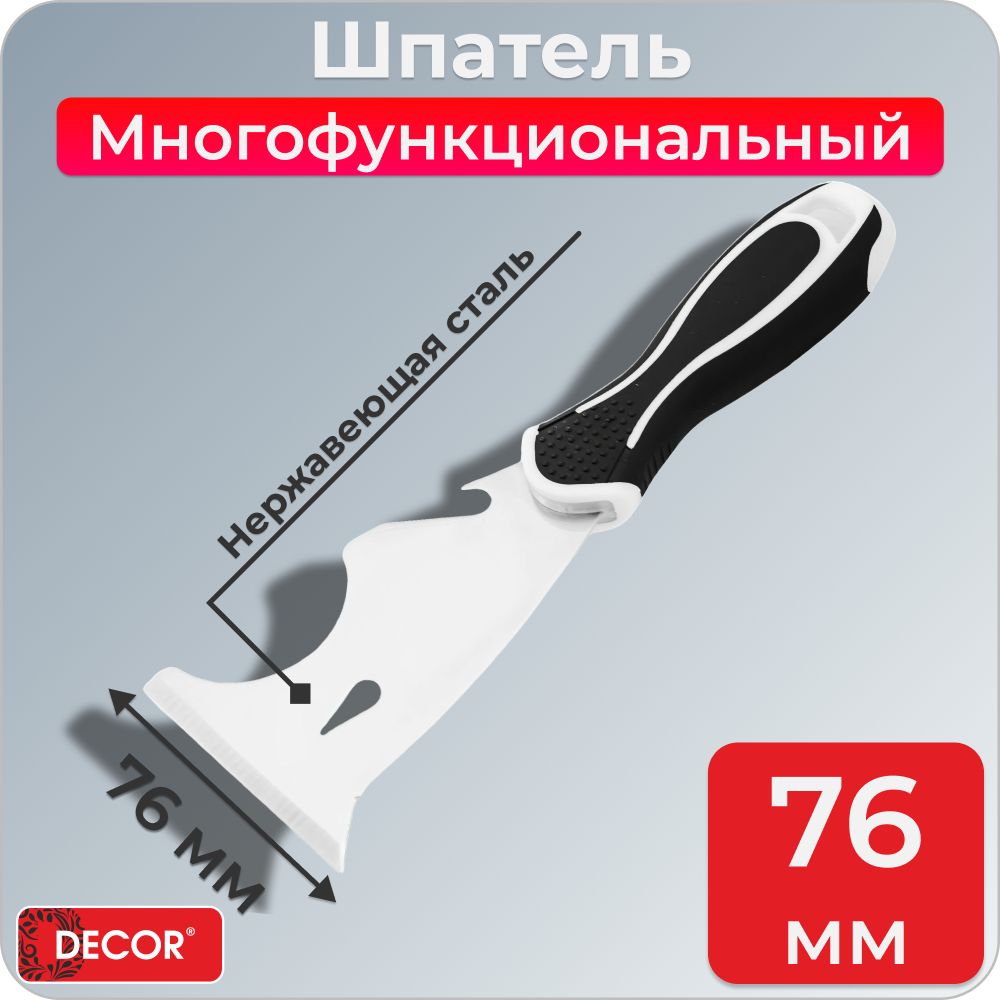 Шпатель
Многофункциональный

Нержавеющая сталь

76 мм

DECOR®

76
мм